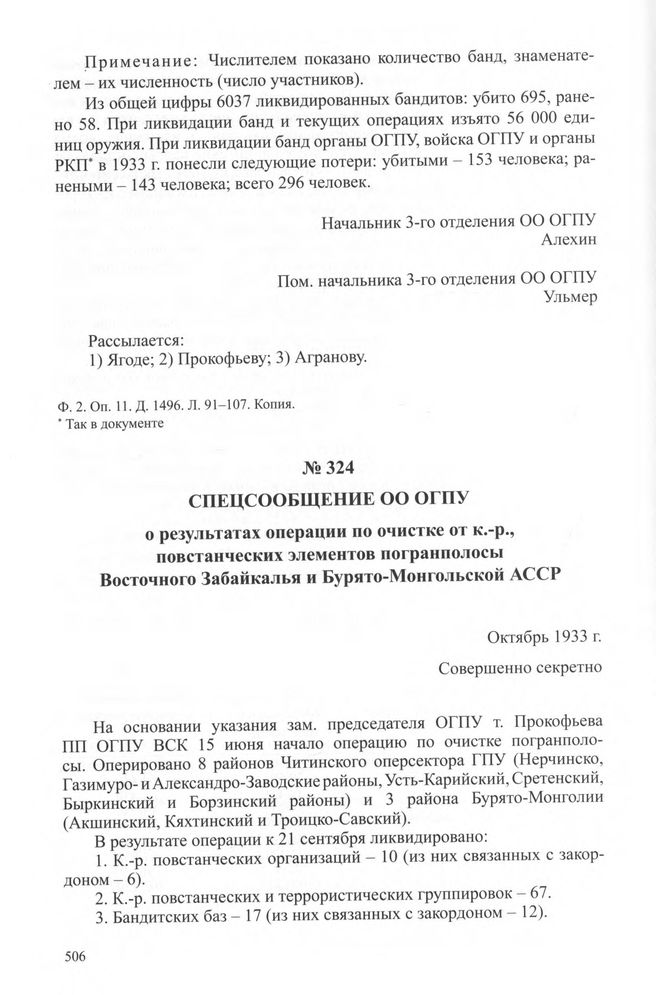 Примечание: Числителем показано количество банд, знаменателем – их численность (число участников).

Из общей цифры 6037 ликвидированных бандитов: убито 695, ранено 58. При ликвидации банд и текущих операциях изъято 56 000 единиц оружия. При ликвидации банд органы ОГПУ, войска ОГПУ и органы РКП* в 1933 г. понесли следующие потери: убитыми – 153 человека; ранеными – 143 человека; всего 296 человек.

Начальник 3-го отделения ОО ОГПУ
Алехин

Пом. начальника 3-го отделения ОО ОГПУ
Ульмер

Рассылается:
1) Ягоде; 2) Прокофьеву; 3) Агранову.

Ф. 2. Оп. 11. Д. 1496. Л. 91–107. Копия.
* Так в документе

№ 324

СПЕЦСООБЩЕНИЕ ОО ОГПУ

о результатах операции по очистке от к.-р., повстанческих элементов погранполосы Восточного Забайкалья и Бурято-Монгольской АССР

Октябрь 1933 г.

Совершенно секретно

На основании указания зам. председателя ОГПУ т. Прокофьева ПП ОГПУ ВСК 15 июня начало операцию по очистке погранполосы. Оперировано 8 районов Читинского оперсектора ГПУ (Нерчинско, Газимуро- и Александро-Заводские районы, Усть-Карийский, Сретенский, Быркинский и Борзинский районы) и 3 района Бурято-Монголии (Акшинский, Кяхтинский и Троицко-Савский).

В результате операции к 21 сентября ликвидировано:

1. К.-р. повстанческих организаций – 10 (из них связанных с закордоном – 6).

2. К.-р. повстанческих и террористических группировок – 67.

3. Бандитских баз – 17 (из них связанных с закордоном – 12).

506